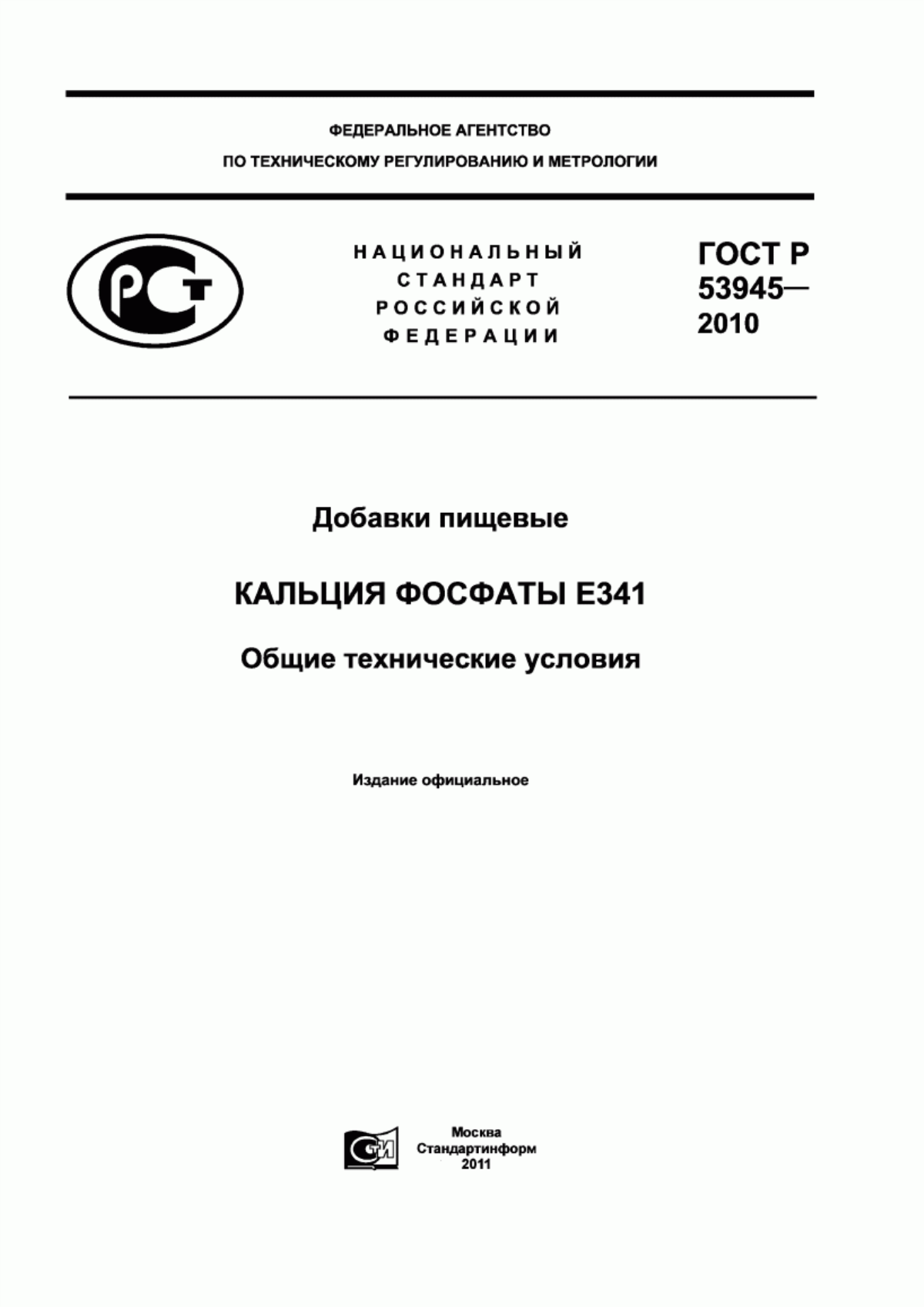 ФЕДЕРАЛЬНОЕ АГЕНТСТВО
ПО ТЕХНИЧЕСКОМУ РЕГУЛИРОВАНИЮ И МЕТРОЛОГИИ

РСТ

НАЦИОНАЛЬНЫЙ
СТАНДАРТ
РОССИЙСКОЙ
ФЕДЕРАЦИИ

ГОСТ Р
53945—
2010

Добавки пищевые

КАЛЬЦИЯ ФОСФАТЫ Е341

Общие технические условия

Издание официальное

СТИ

Москва
Стандартинформ
2011